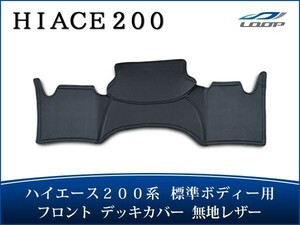 HIACE200

LOOP

ハイエース２００系　標準ボディー用
フロント　デッキカバー　無地レザー